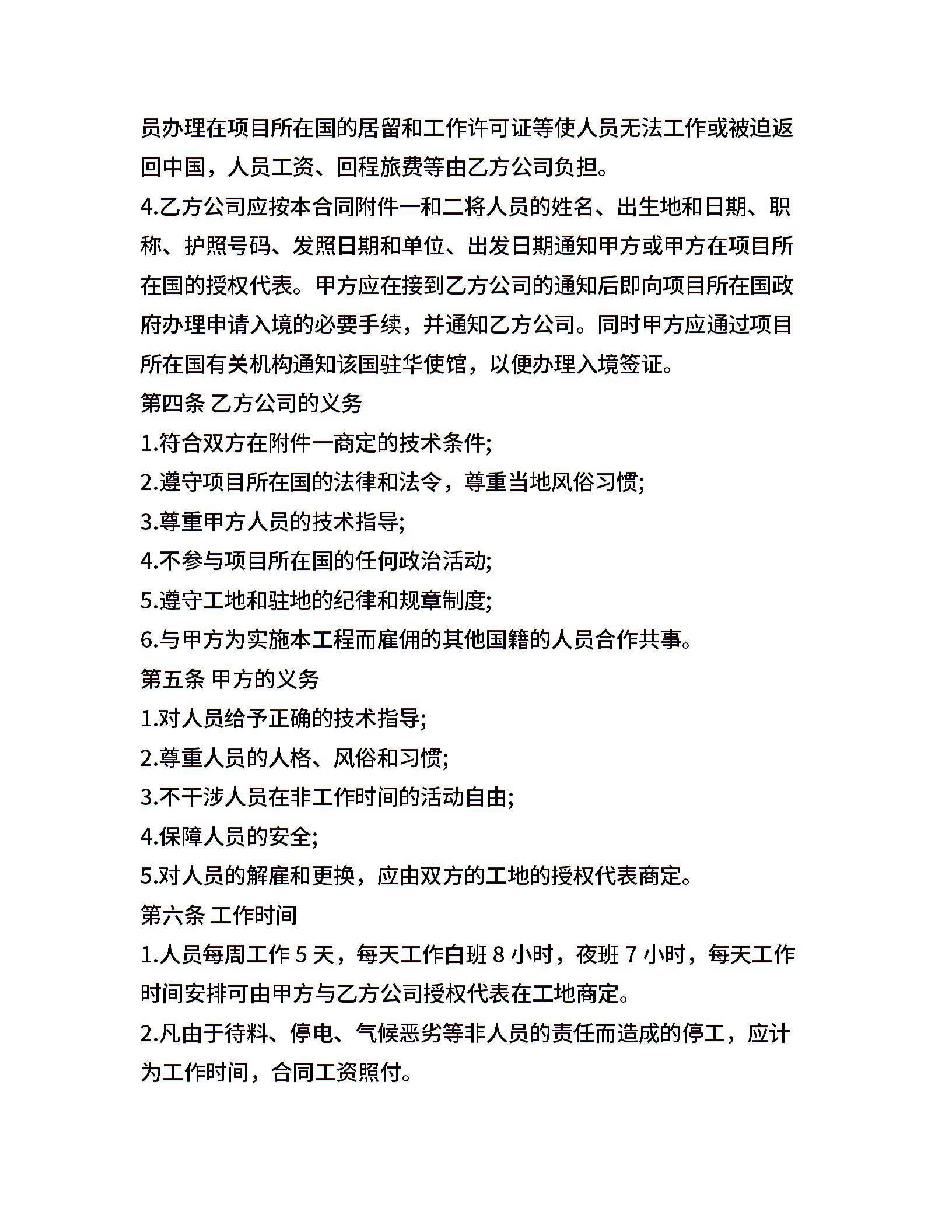 员办理在项目所在国的居留和工作许可证等使人员无法工作或被迫返回中国，人员工资、回程旅费等由乙方公司负担。
4.乙方公司应按本合同附件一和二将人员的姓名、出生地和日期、职称、护照号码、发照日期和单位、出发日期通知甲方或甲方在项目所在国的授权代表。甲方应在接到乙方公司的通知后即向项目所在国政府办理申请入境的必要手续，并通知乙方公司。同时甲方应通过项目所在国有关机构通知该国驻华使馆，以便办理入境签证。
第四条 乙方公司的义务
1.符合双方在附件一商定的技术条件;
2.遵守项目所在国的法律和法令，尊重当地风俗习惯;
3.尊重甲方人员的技术指导;
4.不参与项目所在国的任何政治活动;
5.遵守工地和驻地的纪律和规章制度;
6.与甲方为实施本工程而雇佣的其他国籍的人员合作共事。
第五条 甲方的义务
1.对人员给予正确的技术指导;
2.尊重人员的人格、风俗和习惯;
3.不干涉人员在非工作时间的活动自由;
4.保障人员的安全;
5.对人员的解雇和更换，应由双方的工地的授权代表商定。
第六条 工作时间
1.人员每周工作 5 天，每天工作白班 8 小时，夜班 7 小时，每天工作时间安排可由甲方与乙方公司授权代表在工地商定。
2.凡由于待料、停电、气候恶劣等非人员的责任而造成的停工，应计为工作时间，合同工资照付。